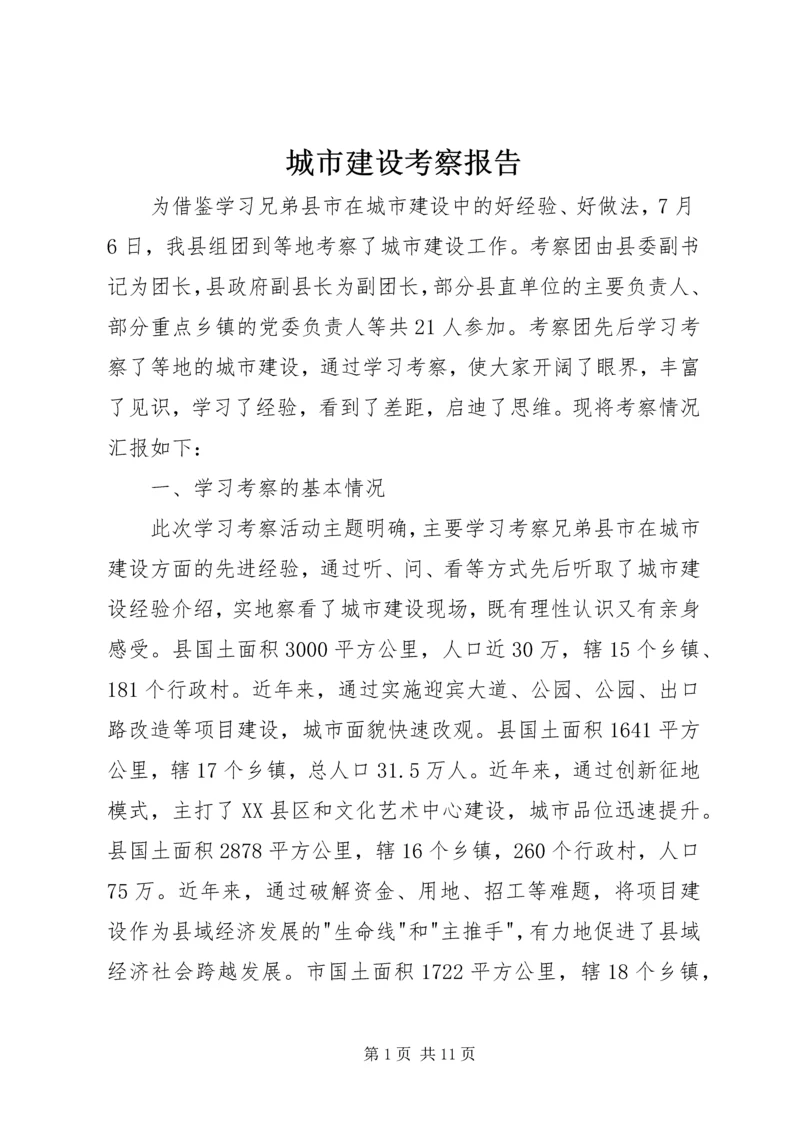 城市建设考察报告

为借鉴学习兄弟县市在城市建设中的好经验、好做法，7月6日，我县组团到等地考察了城市建设工作。考察团由县委副书记为团长，县政府副县长为副团长，部分县直单位的主要负责人、部分重点乡镇的党委负责人等共21人参加。考察团先后学习考察了等地的城市建设，通过学习考察，使大家开阔了眼界，丰富了见识，学习了经验，看到了差距，启迪了思维。现将考察情况汇报如下：

一、学习考察的基本情况

此次学习考察活动主题明确，主要学习考察兄弟县市在城市建设方面的先进经验，通过听、问、看等方式先后听取了城市建设经验介绍，实地察看了城市建设现场，既有理性认识又有亲身感受。县国土面积3000平方公里，人口近30万，辖15个乡镇、181个行政村。近年来，通过实施迎宾大道、公园、公园、出口路改造等项目建设，城市面貌快速改观。县国土面积1641平方公里，辖17个乡镇，总人口31.5万人。近年来，通过创新征地模式，主打了XX县区和文化艺术中心建设，城市品位迅速提升。县国土面积2878平方公里，辖16个乡镇，260个行政村，人口75万。近年来，通过破解资金、用地、招工等难题，将项目建设作为县域经济发展的"生命线"和"主推手"，有力地促进了县域经济社会跨越发展。市国土面积1722平方公里，辖18个乡镇，

第1页 共11页